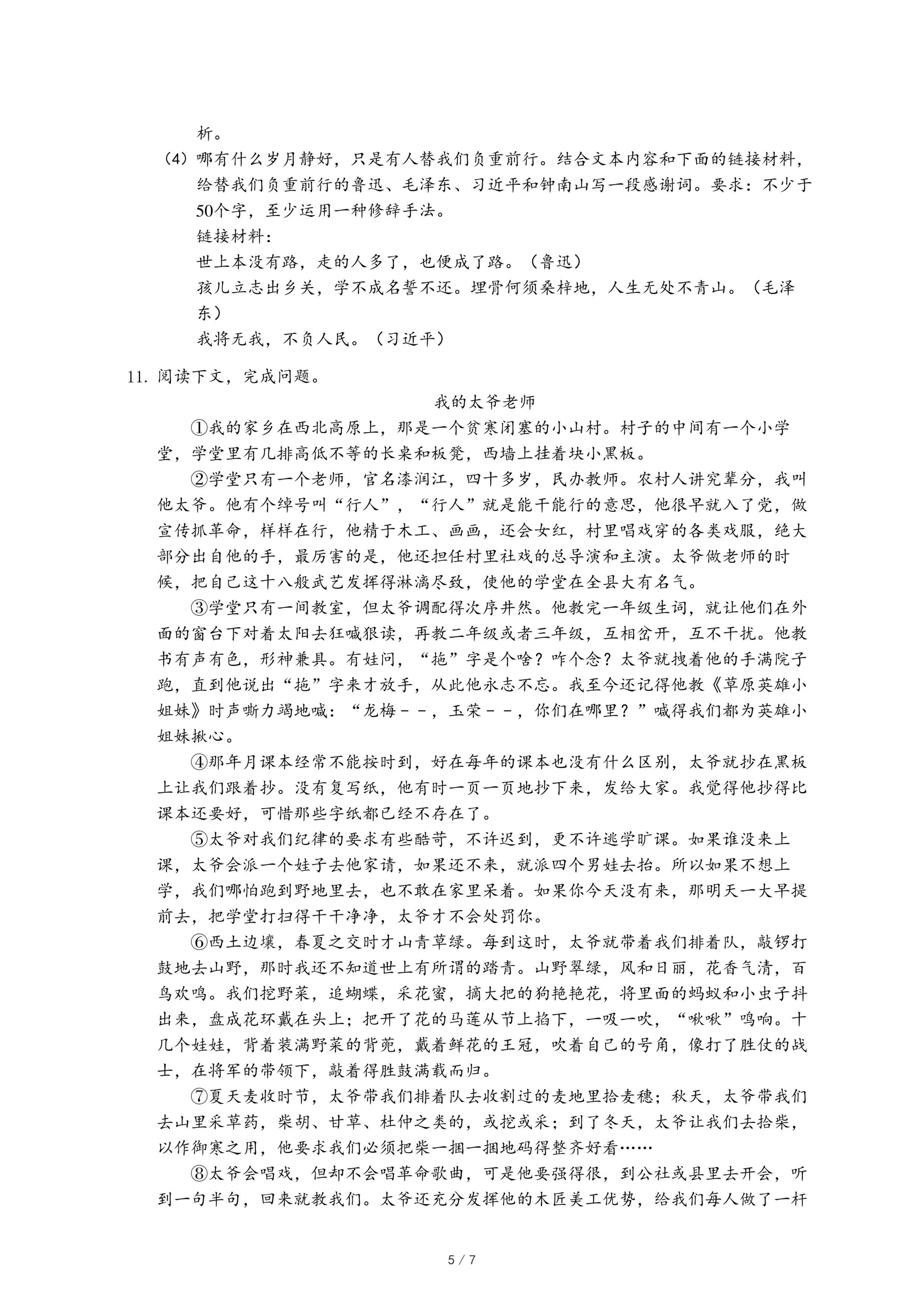 析。

（4）哪有什么岁月静好，只是有人替我们负重前行。结合文本内容和下面的链接材料，给替我们负重前行的鲁迅、毛泽东、习近平和钟南山写一段感谢词。要求：不少于50个字，至少运用一种修辞手法。

链接材料：

世上本没有路，走的人多了，也便成了路。（鲁迅）

孩儿立志出乡关，学不成名誓不还。埋骨何须桑梓地，人生无处不青山。（毛泽东）

我将无我，不负人民。（习近平）

11. 阅读下文，完成问题。

我的太爷老师

①我的家乡在西北高原上，那是一个贫寒闭塞的小山村。村子的中间有一个小学堂，学堂里有几排高低不等的长桌和板凳，西墙上挂着块小黑板。

②学堂只有一个老师，官名漆润江，四十多岁，民办教师。农村人讲究辈分，我叫他太爷。他有个绰号叫“行人”，“行人”就是能干能行的意思，他很早就入了党，做宣传抓革命，样样在行，他精于木工、画画，还会女红，村里唱戏穿的各类戏服，绝大部分出自他的手，最厉害的是，他还担任村里社戏的总导演和主演。太爷做老师的时候，把自己这十八般武艺发挥得淋漓尽致，使他的学堂在全县大有名气。

③学堂只有一间教室，但太爷调配得次序井然。他教完一年级生词，就让他们在外面的窗台下对着太阳去狂喊狠读，再教二年级或者三年级，互相岔开，互不干扰。他教书有声有色，形神兼具。有娃问，“拖”字是个啥？咋个念？太爷就拽着他的手满院子跑，直到他说出“拖”字来才放手，从此他永志不忘。我至今还记得他教《草原英雄小姐妹》时声嘶力竭地喊：“龙梅－－，玉荣－－，你们在哪里？”喊得我们都为英雄小姐妹揪心。

④那年月课本经常不能按时到，好在每年的课本也没有什么区别，太爷就抄在黑板上让我们跟着抄。没有复写纸，他有时一页一页地抄下来，发给大家。我觉得他抄得比课本还要好，可惜那些字纸都已经不存在了。

⑤太爷对我们纪律的要求有些酷苛，不许迟到，更不许逃学旷课。如果谁没来上课，太爷会派一个娃子去他家请，如果还不来，就派四个男娃去抬。所以如果不想上学，我们哪怕跑到野地里去，也不敢在家里呆着。如果你今天没有来，那明天一大早提前去，把学堂打扫得干干净净，太爷才不会处罚你。

⑥西土边壤，春夏之交时才山青草绿。每到这时，太爷就带着我们排着队，敲锣打鼓地去山野，那时我还不知道世上有所谓的踏青。山野翠绿，风和日丽，花香气清，百鸟欢鸣。我们挖野菜，追蝴蝶，采花蜜，摘大把的狗艳艳花，将里面的蚂蚁和小虫子抖出来，盘成花环戴在头上；把开了花的马莲从节上掐下，一吸一吹，“啾啾”鸣响。十几个娃娃，背着装满野菜的背篼，戴着鲜花的王冠，吹着自己的号角，像打了胜仗的战士，在将军的带领下，敲着得胜鼓满载而归。

⑦夏天麦收时节，太爷带我们排着队去收割过的麦地里拾麦穗；秋天，太爷带我们去山里采草药，柴胡、甘草、杜仲之类的，或挖或采；到了冬天，太爷让我们去拾柴，以作御寒之用，他要求我们必须把柴一捆一捆地码得整齐好看……

⑧太爷会唱戏，但却不会唱革命歌曲，可是他要强得很，到公社或县里去开会，听到一句半句，回来就教我们。太爷还充分发挥他的木匠美工优势，给我们每人做了一杆

5 / 7